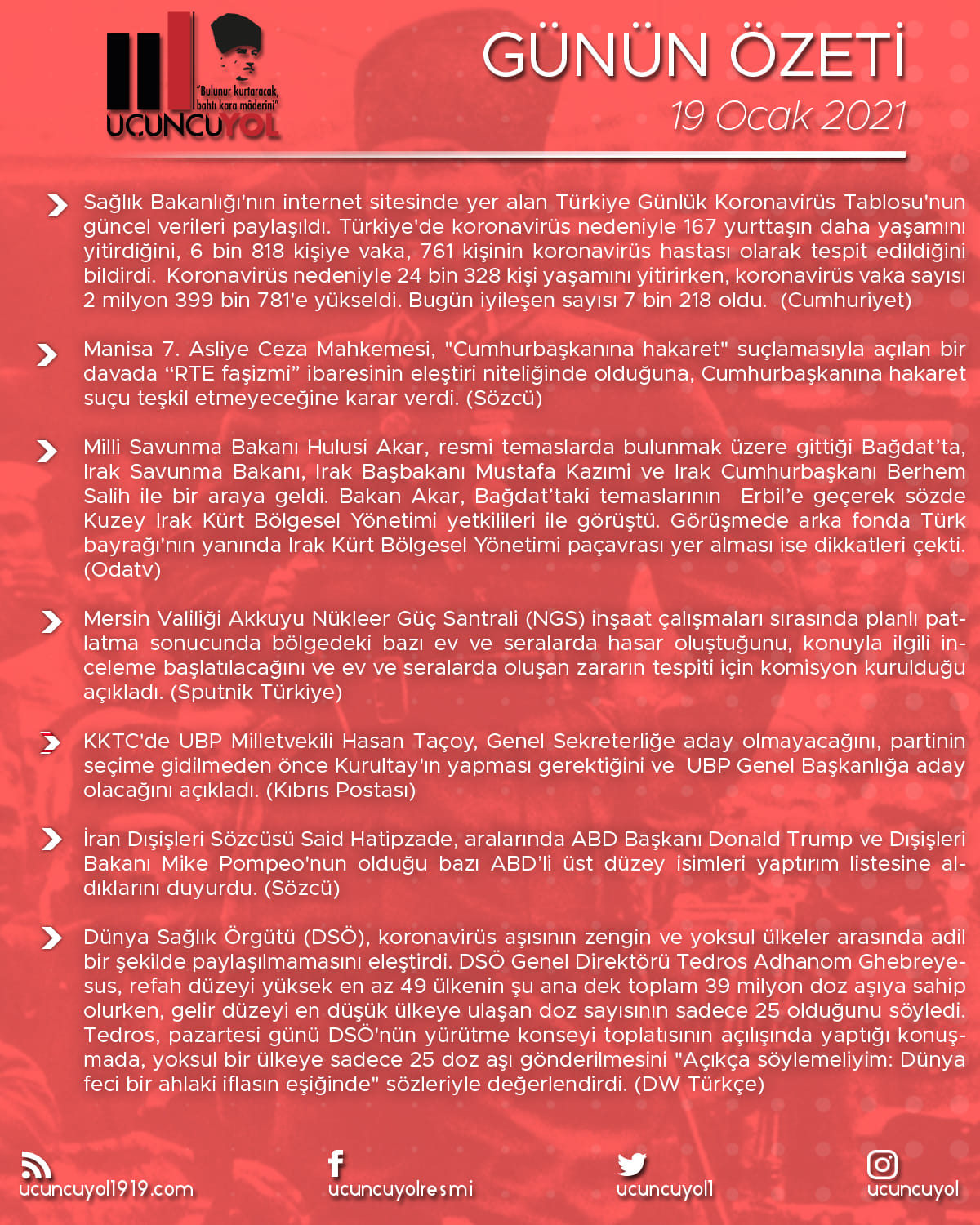 "Bulunur kurtaracak, bahtı kara mâderini"
UCUNCUYOL

GÜNÜN ÖZETİ
19 Ocak 2021

Sağlık Bakanlığı'nın internet sitesinde yer alan Türkiye Günlük Koronavirüs Tablosu'nun güncel verileri paylaşıldı. Türkiye'de koronavirüs nedeniyle 167 yurttaşın daha yaşamını yitirdiğini, 6 bin 818 kişiye vaka, 761 kişinin koronavirüs hastası olarak tespit edildiğini bildirdi. Koronavirüs nedeniyle 24 bin 328 kişi yaşamını yitirirken, koronavirüs vaka sayısı 2 milyon 399 bin 781'e yükseldi. Bugün iyileşen sayısı 7 bin 218 oldu. (Cumhuriyet)

Manisa 7. Asliye Ceza Mahkemesi, "Cumhurbaşkanına hakaret" suçlamasıyla açılan bir davada “RTE faşizmi” ibaresinin eleştiri niteliğinde olduğuna, Cumhurbaşkanına hakaret suçu teşkil etmeyeceğine karar verdi. (Sözcü)

Milli Savunma Bakanı Hulusi Akar, resmi temaslarda bulunmak üzere gittiği Bağdat’ta, Irak Savunma Bakanı, Irak Başbakanı Mustafa Kazımi ve Irak Cumhurbaşkanı Berhem Salih ile bir araya geldi. Bakan Akar, Bağdat’taki temaslarının Erbil’e geçerek sözde Kuzey Irak Kürt Bölgesel Yönetimi yetkilileri ile görüştü. Görüşmede arka fonda Türk bayrağı'nın yanında Irak Kürt Bölgesel Yönetimi paçavrası yer alması ise dikkatleri çekti. (Odatv)

Mersin Valiliği Akkuyu Nükleer Güç Santrali (NGS) inşaat çalışmaları sırasında planlı patlatma sonucunda bölgedeki bazı ev ve seralarda hasar oluştuğunu, konuyla ilgili inceleme başlatılacağını ve ev ve seralarda oluşan zararın tespiti için komisyon kurulduğu açıkladı. (Sputnik Türkiye)

KKTC'de UBP Milletvekili Hasan Taçoy, Genel Sekreterliğe aday olmayacağını, partinin seçime gidilmeden önce Kurultay'ın yapması gerektiğini ve UBP Genel Başkanlığa aday olacağını açıkladı. (Kıbrıs Postası)

İran Dışişleri Sözcüsü Said Hatipzade, aralarında ABD Başkanı Donald Trump ve Dışişleri Bakanı Mike Pompeo'nun olduğu bazı ABD’li üst düzey isimleri yaptırım listesine aldıklarını duyurdu. (Sözcü)

Dünya Sağlık Örgütü (DSÖ), koronavirüs aşısının zengin ve yoksul ülkeler arasında adil bir şekilde paylaşılmamasını eleştirdi. DSÖ Genel Direktörü Tedros Adhanom Ghebreyesus, refah düzeyi yüksek en az 49 ülkenin şu ana dek toplam 39 milyon doz aşıya sahip olurken, gelir düzeyi en düşük ülkeye ulaşan doz sayısının sadece 25 olduğunu söyledi. Tedros, pazartesi günü DSÖ'nün yürütme konseyi toplatısının açılışında yaptığı konuşmada, yoksul bir ülkeye sadece 25 doz aşı gönderilmesini "Açıkça söylemeliyim: Dünya feci bir ahlaki iflasın eşiğinde" sözleriyle değerlendirdi. (DW Türkçe)

ucuncuyol1919.com
ucuncuyolresmi
ucuncuyol1
ucuncuyol